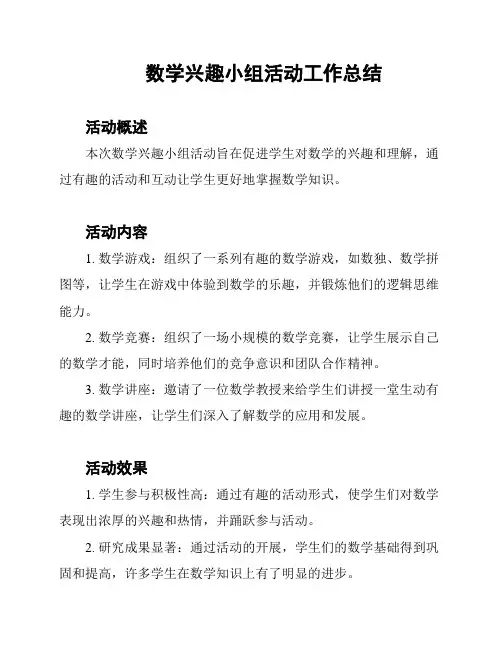 数学兴趣小组活动工作总结

活动概述

本次数学兴趣小组活动旨在促进学生对数学的兴趣和理解，通过有趣的活动和互动让学生更好地掌握数学知识。

活动内容

1. 数学游戏：组织了一系列有趣的数学游戏，如数独、数学拼图等，让学生在游戏中体验到数学的乐趣，并锻炼他们的逻辑思维能力。

2. 数学竞赛：组织了一场小规模的数学竞赛，让学生展示自己的数学才能，同时培养他们的竞争意识和团队合作精神。

3. 数学讲座：邀请了一位数学教授来给学生们讲授一堂生动有趣的数学讲座，让学生们深入了解数学的应用和发展。

活动效果

1. 学生参与积极性高：通过有趣的活动形式，使学生们对数学表现出浓厚的兴趣和热情，并踊跃参与活动。

2. 研究成果显著：通过活动的开展，学生们的数学基础得到巩固和提高，许多学生在数学知识上有了明显的进步。